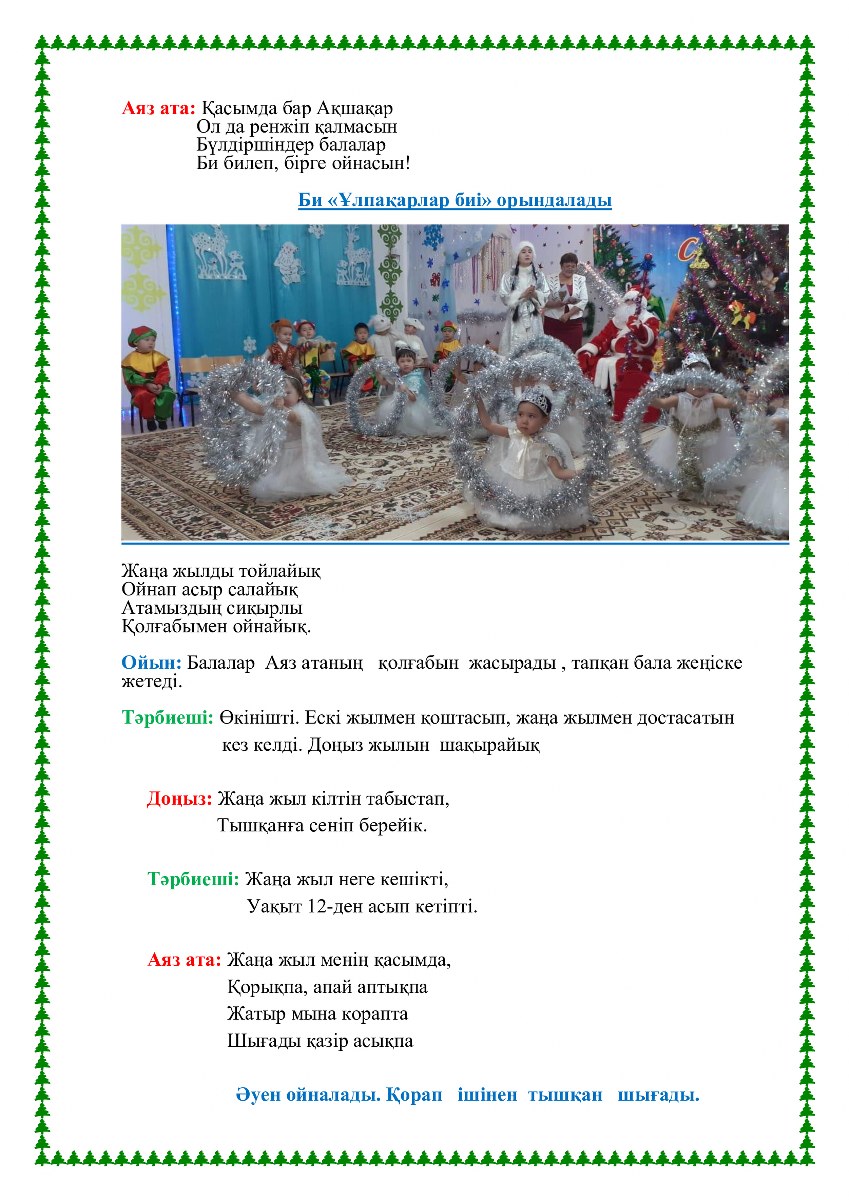 Аяз ата: Қасымда бар Ақшақар
Ол да ренжіп қалмасын
Бүлдіршіндер балалар
Би билеп, бірге ойнасын!

Би «Ұлпақарлар биі» орындалады

Жаңа жылды тойлайық
Ойнап асыр салайық
Атамыздың сиқырлы
Қолғабымен ойнайық.

Ойын: Балалар Аяз атаның қолғабын жасырады , тапқан бала жеңіске жетеді.

Тәрбиеші: Өкінішті. Ескі жылмен қоштасып, жаңа жылмен достасатын кез келді. Доңыз жылын шақырайық

Доңыз: Жаңа жыл кілтін табыстап,
Тышқанға сеніп берейік.

Тәрбиеші: Жаңа жыл неге кешікті,
Уақыт 12-ден асып кетіпті.

Аяз ата: Жаңа жыл менің қасымда,
Қорықпа, апай аптықпа
Жатыр мына корапта
Шығады қазір асықпа

Әуен ойналады. Қорап ішінен тышқан шығады.